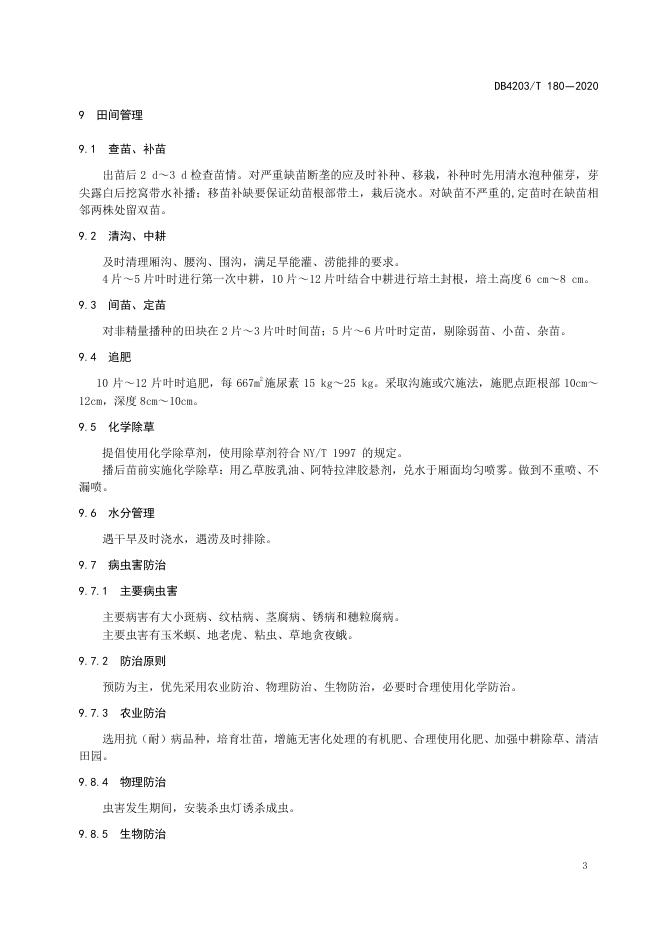 DB4203/T 180—2020

9 田间管理

9.1 查苗、补苗

出苗后 2 d～3 d 检查苗情。对严重缺苗断垄的应及时补种、移栽，补种时先用清水泡种催芽，芽尖露白后挖窝带水补播；移苗补缺要保证幼苗根部带土，栽后浇水。对缺苗不严重的，定苗时在缺苗相邻两株处留双苗。

9.2 清沟、中耕

及时清理厢沟、腰沟、围沟，满足旱能灌、涝能排的要求。

4 片～5 片叶时进行第一次中耕，10 片～12 片叶结合中耕进行培土封根，培土高度 6 cm～8 cm。

9.3 间苗、定苗

对非精量播种的田块在 2 片～3 片叶时间苗；5 片～6 片叶时定苗，剔除弱苗、小苗、杂苗。

9.4 追肥

10 片～12 片叶时追肥，每 667$m^2$施尿素 15 kg～25 kg。采取沟施或穴施法，施肥点距根部 10cm～12cm，深度 8cm～10cm。

9.5 化学除草

提倡使用化学除草剂，使用除草剂符合 NY/T 1997 的规定。

播后苗前实施化学除草：用乙草胺乳油、阿特拉津胶悬剂，兑水于厢面均匀喷雾。做到不重喷、不漏喷。

9.6 水分管理

遇干旱及时浇水，遇涝及时排除。

9.7 病虫害防治

9.7.1 主要病虫害

主要病害有大小斑病、纹枯病、茎腐病、锈病和穗粒腐病。

主要虫害有玉米螟、地老虎、粘虫、草地贪夜蛾。

9.7.2 防治原则

预防为主，优先采用农业防治、物理防治、生物防治，必要时合理使用化学防治。

9.7.3 农业防治

选用抗（耐）病品种，培育壮苗，增施无害化处理的有机肥、合理使用化肥、加强中耕除草、清洁田园。

9.8.4 物理防治

虫害发生期间，安装杀虫灯诱杀成虫。

9.8.5 生物防治

3